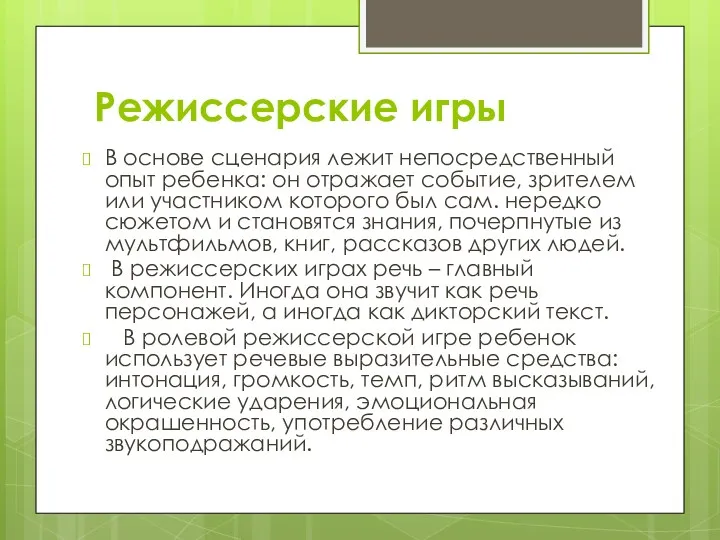 Режиссерские игры

В основе сценария лежит непосредственный опыт ребенка: он отражает событие, зрителем или участником которого был сам. нередко сюжетом и становятся знания, почерпнутые из мультфильмов, книг, рассказов других людей.

В режиссерских играх речь – главный компонент. Иногда она звучит как речь персонажей, а иногда как дикторский текст.

В ролевой режиссерской игре ребенок использует речевые выразительные средства: интонация, громкость, темп, ритм высказываний, логические ударения, эмоциональная окрашенность, употребление различных звукоподражаний.